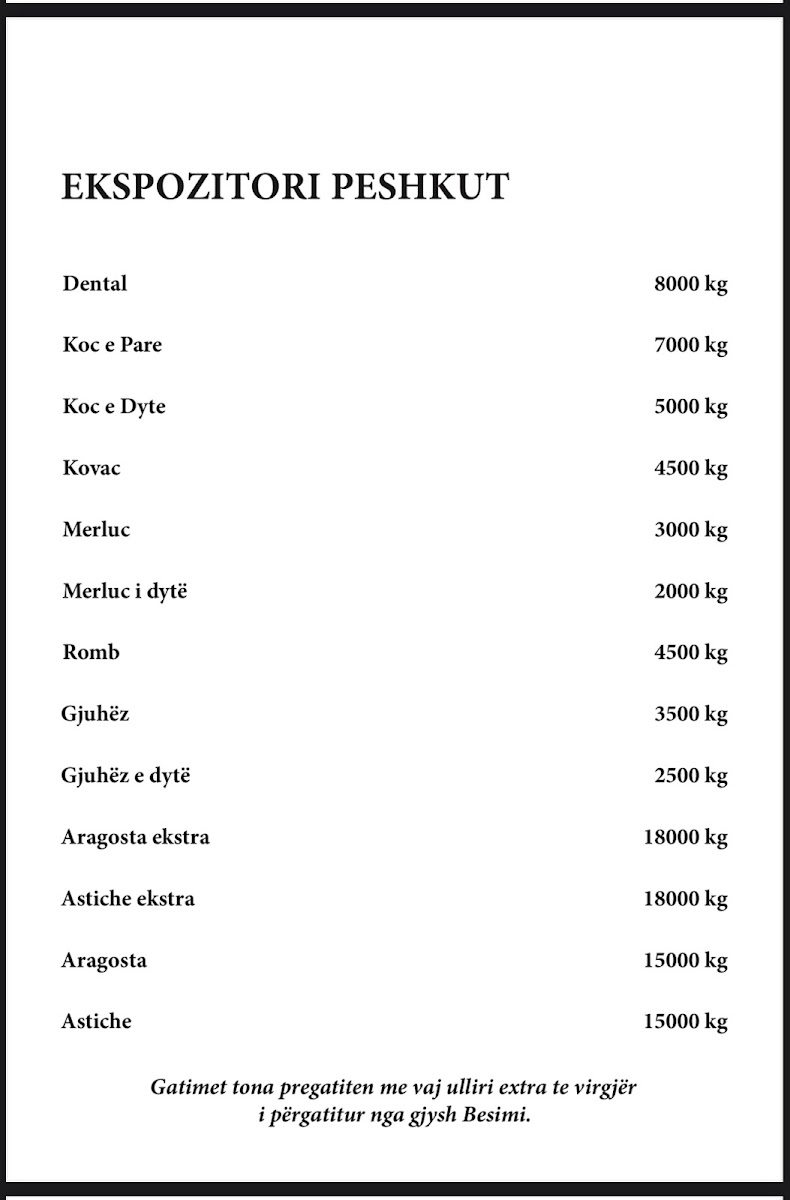 EKSPOZITORI PESHKUT

| | |
|---|---|
| Dental | 8000 kg |
| Koc e Pare | 7000 kg |
| Koc e Dyte | 5000 kg |
| Kovac | 4500 kg |
| Merluc | 3000 kg |
| Merluc i dytë | 2000 kg |
| Romb | 4500 kg |
| Gjuhëz | 3500 kg |
| Gjuhëz e dytë | 2500 kg |
| Aragosta ekstra | 18000 kg |
| Astiche ekstra | 18000 kg |
| Aragosta | 15000 kg |
| Astiche | 15000 kg |

Gatimet tona pregatiten me vaj ulliri extra te virgjër i përgatitur nga gjysh Besimi.